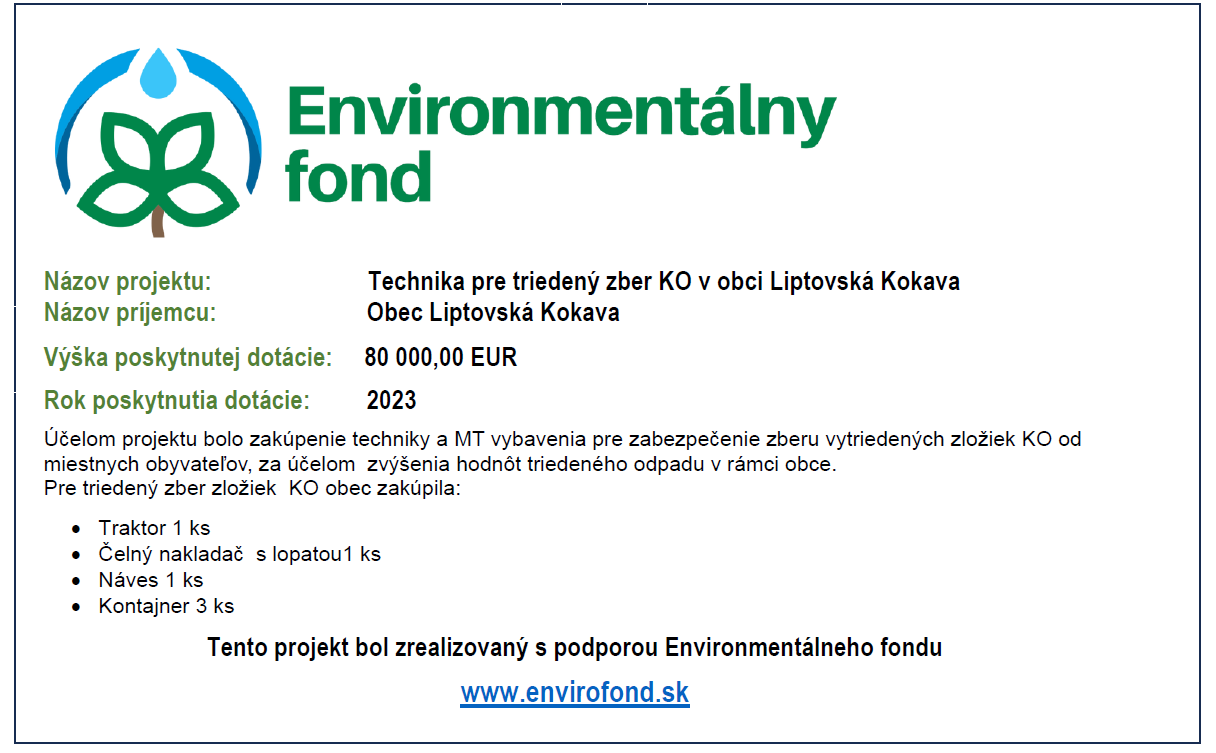 Environmentálny
fond

Názov projektu: Technika pre triedený zber KO v obci Liptovská Kokava
Názov príjemcu: Obec Liptovská Kokava

Výška poskytnutej dotácie: 80 000,00 EUR

Rok poskytnutia dotácie: 2023

Účelom projektu bolo zakúpenie techniky a MT vybavenia pre zabezpečenie zberu vytriedených zložiek KO od miestnych obyvateľov, za účelom zvýšenia hodnôt triedeného odpadu v rámci obce.
Pre triedený zber zložiek KO obec zakúpila:

• Traktor 1 ks
• Čelný nakladač s lopatou1 ks
• Náves 1 ks
• Kontajner 3 ks

Tento projekt bol zrealizovaný s podporou Environmentálneho fondu

www.envirofond.sk